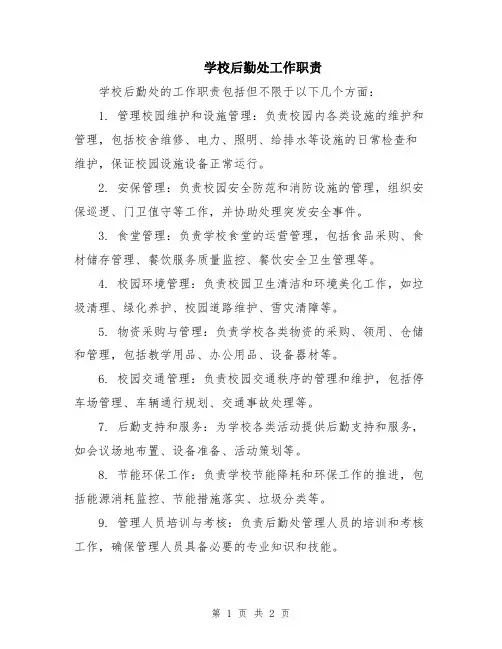 学校后勤处工作职责

学校后勤处的工作职责包括但不限于以下几个方面：

1. 管理校园维护和设施管理：负责校园内各类设施的维护和管理，包括校舍维修、电力、照明、给排水等设施的日常检查和维护，保证校园设施设备正常运行。

2. 安保管理：负责校园安全防范和消防设施的管理，组织安保巡逻、门卫值守等工作，并协助处理突发安全事件。

3. 食堂管理：负责学校食堂的运营管理，包括食品采购、食材储存管理、餐饮服务质量监控、餐饮安全卫生管理等。

4. 校园环境管理：负责校园卫生清洁和环境美化工作，如垃圾清理、绿化养护、校园道路维护、雪灾清障等。

5. 物资采购与管理：负责学校各类物资的采购、领用、仓储和管理，包括教学用品、办公用品、设备器材等。

6. 校园交通管理：负责校园交通秩序的管理和维护，包括停车场管理、车辆通行规划、交通事故处理等。

7. 后勤支持和服务：为学校各类活动提供后勤支持和服务，如会议场地布置、设备准备、活动策划等。

8. 节能环保工作：负责学校节能降耗和环保工作的推进，包括能源消耗监控、节能措施落实、垃圾分类等。

9. 管理人员培训与考核：负责后勤处管理人员的培训和考核工作，确保管理人员具备必要的专业知识和技能。

第 1 页 共 2 页